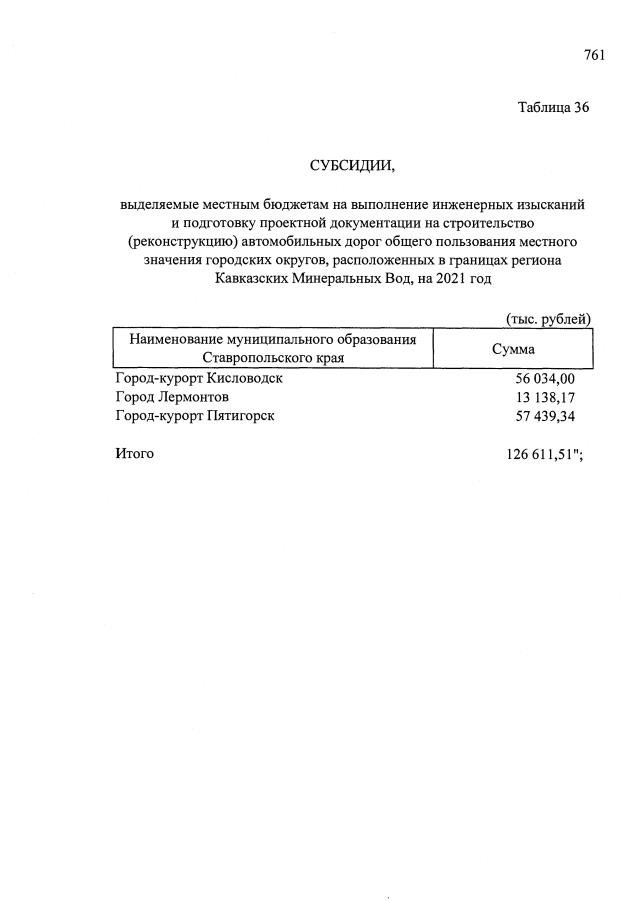 761

Таблица 36

СУБСИДИИ,

выделяемые местным бюджетам на выполнение инженерных изысканий и подготовку проектной документации на строительство (реконструкцию) автомобильных дорог общего пользования местного значения городских округов, расположенных в границах региона Кавказских Минеральных Вод, на 2021 год

(тыс. рублей)

| Наименование муниципального образования Ставропольского края | Сумма |
|---|---|
| Город-курорт Кисловодск | 56 034,00 |
| Город Лермонтов | 13 138,17 |
| Город-курорт Пятигорск | 57 439,34 |
| Итого | 126 611,51"; |